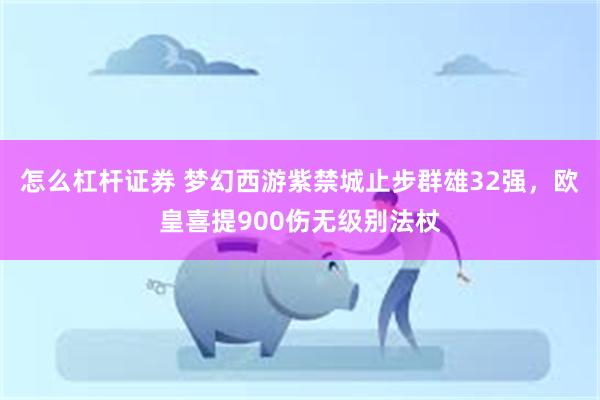 怎么杠杆证券 梦幻西游紫禁城止步群雄32强，欧皇喜提900伤无级别法杖